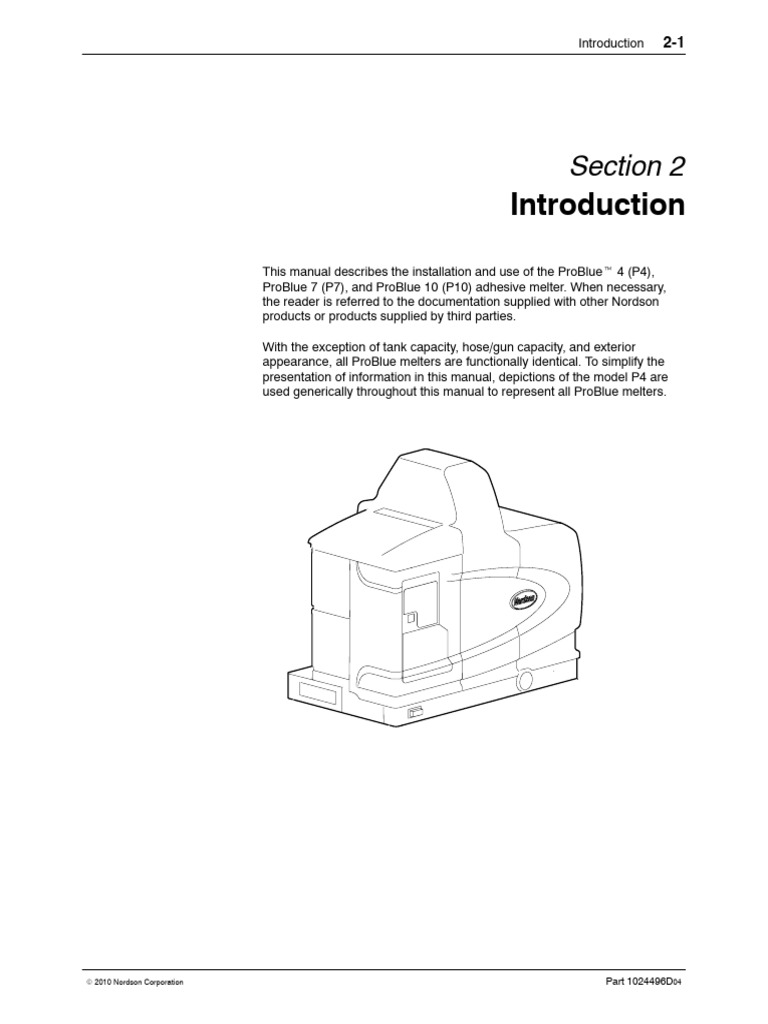 Introduction 2-1

Section 2
Introduction

This manual describes the installation and use of the ProBlue™ 4 (P4), ProBlue 7 (P7), and ProBlue 10 (P10) adhesive melter. When necessary, the reader is referred to the documentation supplied with other Nordson products or products supplied by third parties.

With the exception of tank capacity, hose/gun capacity, and exterior appearance, all ProBlue melters are functionally identical. To simplify the presentation of information in this manual, depictions of the model P4 are used generically throughout this manual to represent all ProBlue melters.

Nordson

© 2010 Nordson Corporation

Part 1024496D04